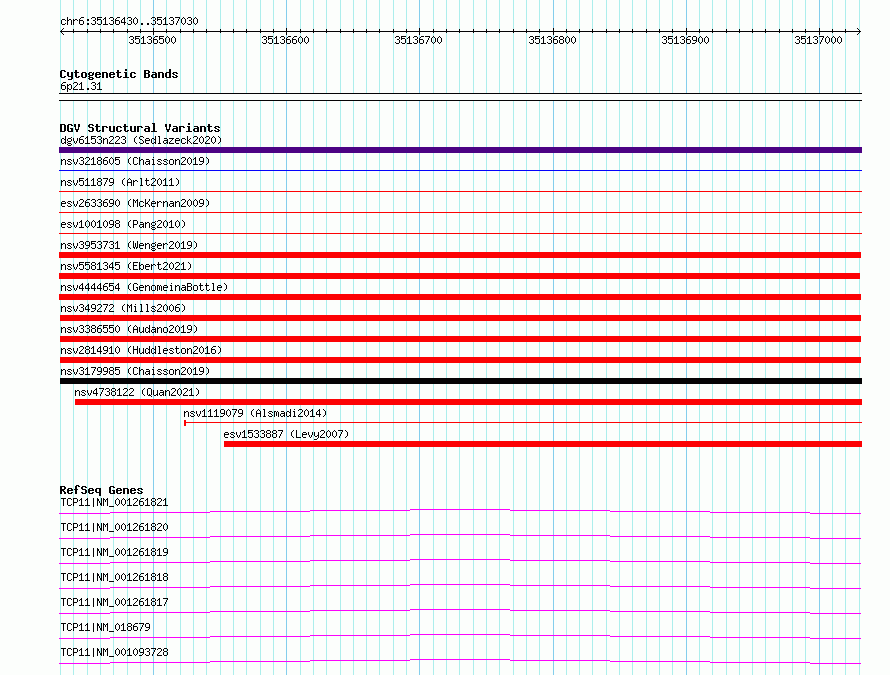 chr6:35136430..35137030

35136500 35136600 35136700 35136800 35136900 35137000

Cytogenetic Bands
6p21.31

DGV Structural Variants
dgv6153n223 (Sedlazeck2020)
nsv3218605 (Chaisson2019)
nsv511879 (Arlt2011)
esv2633690 (McKernan2009)
esv1001098 (Pang2010)
nsv3953731 (Wenger2019)
nsv5581345 (Ebert2021)
nsv4444654 (GenomeinaBottle)
nsv349272 (Mills2006)
nsv3386550 (Audano2019)
nsv2814910 (Huddleston2016)
nsv3179985 (Chaisson2019)
nsv4738122 (Quan2021)
nsv1119079 (Alsmadi2014)
esv1533887 (Levy2007)

RefSeq Genes
TCP11|NM_001261821
TCP11|NM_001261820
TCP11|NM_001261819
TCP11|NM_001261818
TCP11|NM_001261817
TCP11|NM_018679
TCP11|NM_001093728